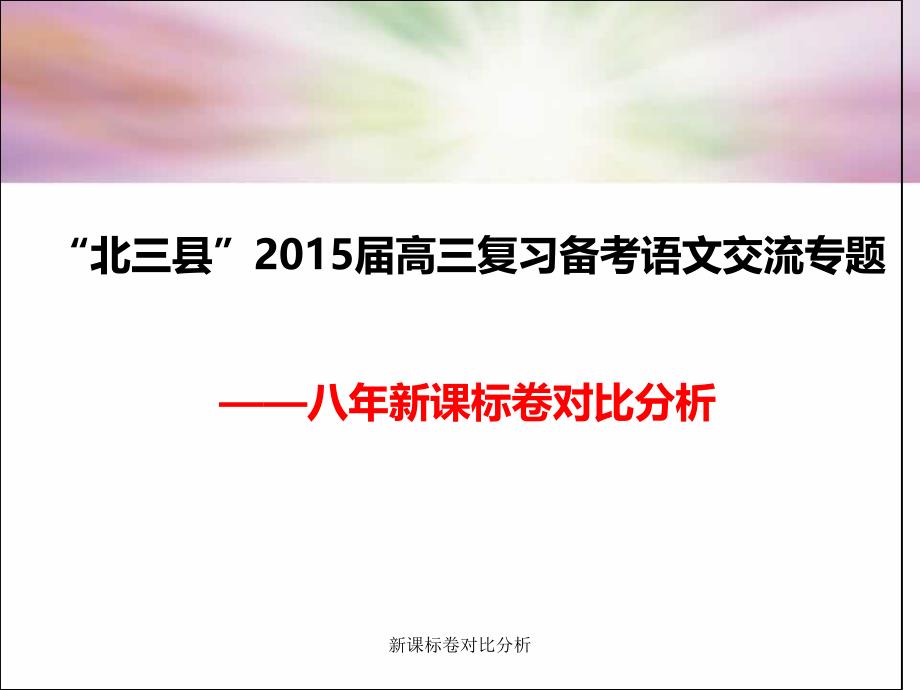 “北三县”2015届高三复习备考语文交流专题

——八年新课标卷对比分析

新课标卷对比分析